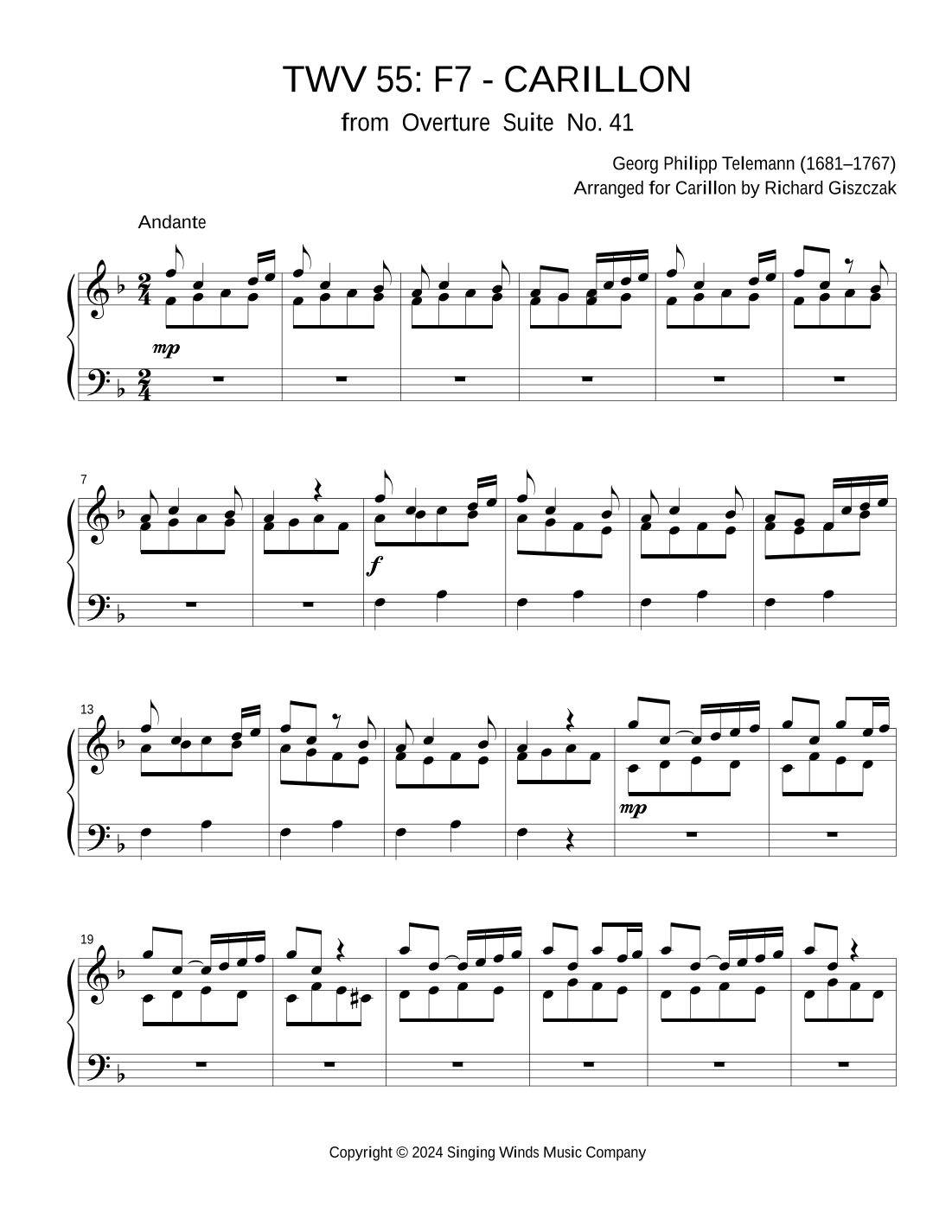 TWV 55: F7 - CARILLON

from Overture Suite No. 41

Georg Philipp Telemann (1681–1767)
Arranged for Carillon by Richard Giszczak

Andante

mp

7

f

13

mp

19

Copyright © 2024 Singing Winds Music Company